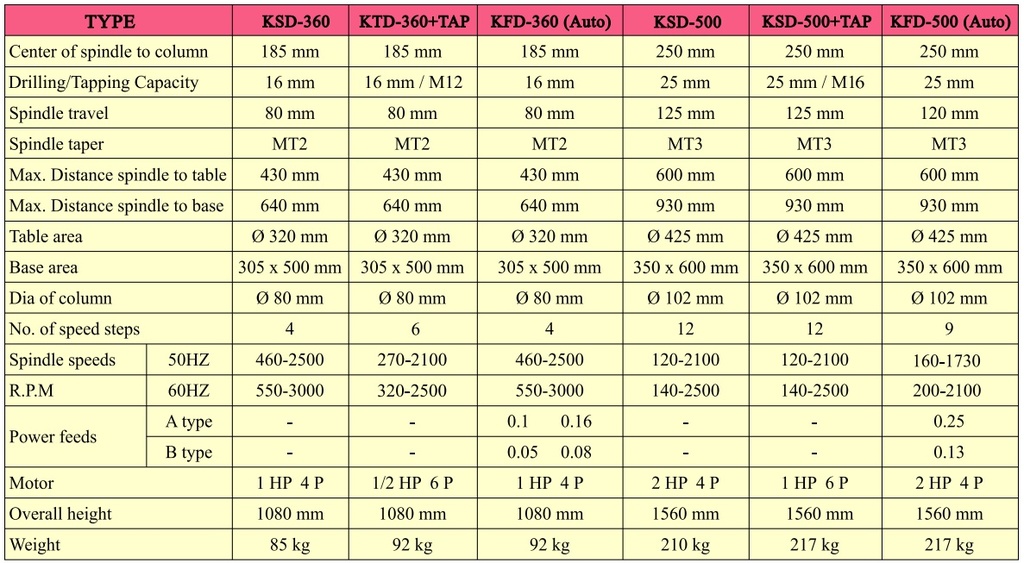 | TYPE | | KSD-360 | KTD-360+TAP | KFD-360 (Auto) | KSD-500 | KSD-500+TAP | KFD-500 (Auto) |
|---|---|---|---|---|---|---|---|
| Center of spindle to column | | 185 mm | 185 mm | 185 mm | 250 mm | 250 mm | 250 mm |
| Drilling/Tapping Capacity | | 16 mm | 16 mm / M12 | 16 mm | 25 mm | 25 mm / M16 | 25 mm |
| Spindle travel | | 80 mm | 80 mm | 80 mm | 125 mm | 125 mm | 120 mm |
| Spindle taper | | MT2 | MT2 | MT2 | MT3 | MT3 | MT3 |
| Max. Distance spindle to table | | 430 mm | 430 mm | 430 mm | 600 mm | 600 mm | 600 mm |
| Max. Distance spindle to base | | 640 mm | 640 mm | 640 mm | 930 mm | 930 mm | 930 mm |
| Table area | | Ø 320 mm | Ø 320 mm | Ø 320 mm | Ø 425 mm | Ø 425 mm | Ø 425 mm |
| Base area | | 305 x 500 mm | 305 x 500 mm | 305 x 500 mm | 350 x 600 mm | 350 x 600 mm | 350 x 600 mm |
| Dia of column | | Ø 80 mm | Ø 80 mm | Ø 80 mm | Ø 102 mm | Ø 102 mm | Ø 102 mm |
| No. of speed steps | | 4 | 6 | 4 | 12 | 12 | 9 |
| Spindle speeds | 50HZ | 460-2500 | 270-2100 | 460-2500 | 120-2100 | 120-2100 | 160-1730 |
| R.P.M | 60HZ | 550-3000 | 320-2500 | 550-3000 | 140-2500 | 140-2500 | 200-2100 |
| Power feeds | A type | - | - | 0.1 0.16 | - | - | 0.25 |
| | B type | - | - | 0.05 0.08 | - | - | 0.13 |
| Motor | | 1 HP 4 P | 1/2 HP 6 P | 1 HP 4 P | 2 HP 4 P | 1 HP 6 P | 2 HP 4 P |
| Overall height | | 1080 mm | 1080 mm | 1080 mm | 1560 mm | 1560 mm | 1560 mm |
| Weight | | 85 kg | 92 kg | 92 kg | 210 kg | 217 kg | 217 kg |